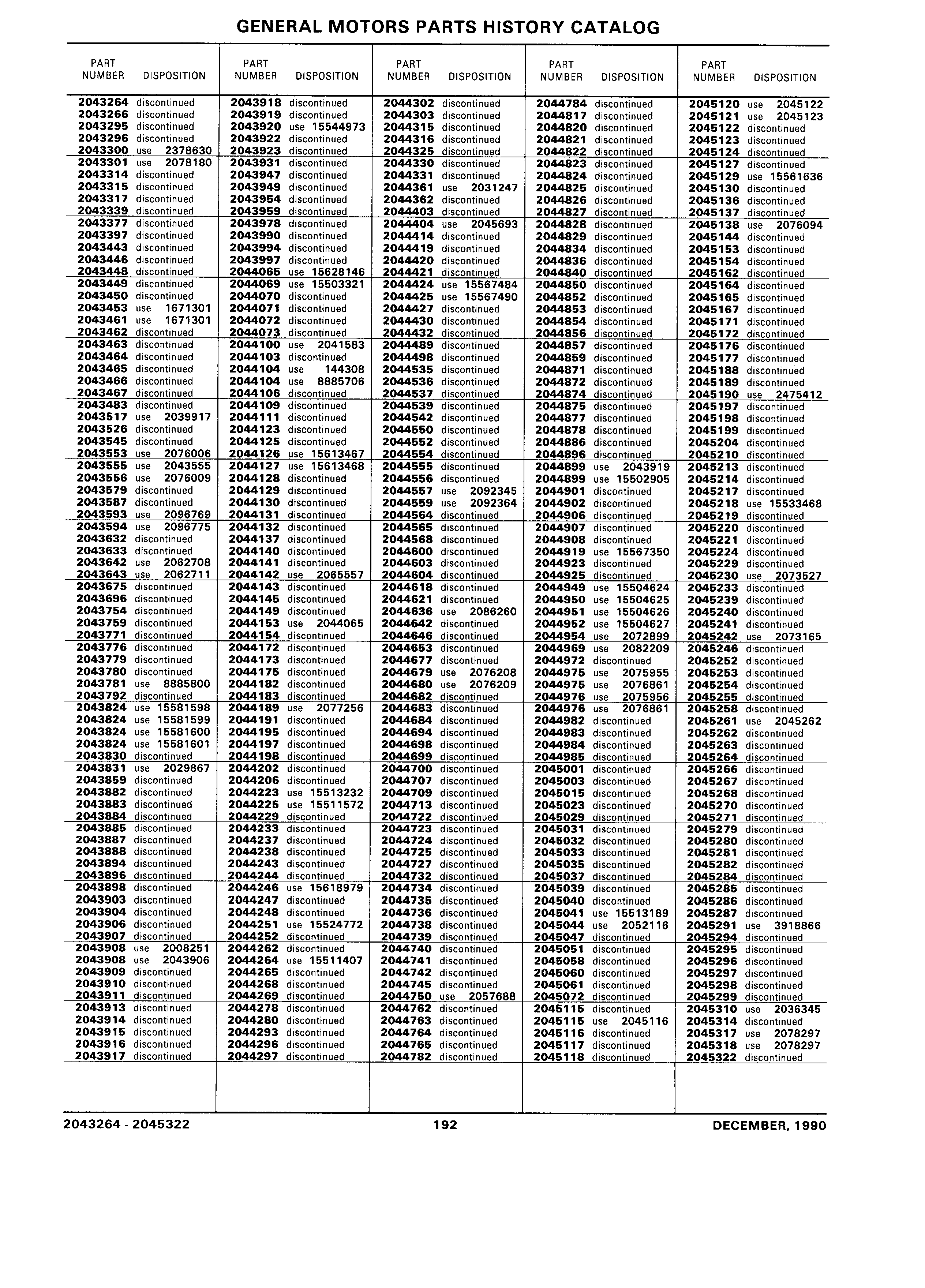 GENERAL MOTORS PARTS HISTORY CATALOG

| PART NUMBER | DISPOSITION |
|---|---|
| 2043264 | discontinued |
| 2043266 | discontinued |
| 2043295 | discontinued |
| 2043296 | discontinued |
| 2043300 | use 2378630 |
| 2043301 | use 2078180 |
| 2043314 | discontinued |
| 2043315 | discontinued |
| 2043317 | discontinued |
| 2043339 | discontinued |
| 2043377 | discontinued |
| 2043397 | discontinued |
| 2043443 | discontinued |
| 2043446 | discontinued |
| 2043448 | discontinued |
| 2043449 | discontinued |
| 2043450 | discontinued |
| 2043453 | use 1671301 |
| 2043461 | use 1671301 |
| 2043462 | discontinued |
| 2043463 | discontinued |
| 2043464 | discontinued |
| 2043465 | discontinued |
| 2043466 | discontinued |
| 2043467 | discontinued |
| 2043483 | discontinued |
| 2043517 | use 2039917 |
| 2043526 | discontinued |
| 2043545 | discontinued |
| 2043553 | use 2076006 |
| 2043555 | use 2043555 |
| 2043556 | use 2076009 |
| 2043579 | discontinued |
| 2043587 | discontinued |
| 2043593 | use 2096769 |
| 2043594 | use 2096775 |
| 2043632 | discontinued |
| 2043633 | discontinued |
| 2043642 | use 2062708 |
| 2043643 | use 2062711 |
| 2043675 | discontinued |
| 2043696 | discontinued |
| 2043754 | discontinued |
| 2043759 | discontinued |
| 2043771 | discontinued |
| 2043776 | discontinued |
| 2043779 | discontinued |
| 2043780 | discontinued |
| 2043781 | use 8885800 |
| 2043792 | discontinued |
| 2043824 | use 15581598 |
| 2043824 | use 15581599 |
| 2043824 | use 15581600 |
| 2043824 | use 15581601 |
| 2043830 | discontinued |
| 2043831 | use 2029867 |
| 2043859 | discontinued |
| 2043882 | discontinued |
| 2043883 | discontinued |
| 2043884 | discontinued |
| 2043885 | discontinued |
| 2043887 | discontinued |
| 2043888 | discontinued |
| 2043894 | discontinued |
| 2043896 | discontinued |
| 2043898 | discontinued |
| 2043903 | discontinued |
| 2043904 | discontinued |
| 2043906 | discontinued |
| 2043907 | discontinued |
| 2043908 | use 2008251 |
| 2043908 | use 2043906 |
| 2043909 | discontinued |
| 2043910 | discontinued |
| 2043911 | discontinued |
| 2043913 | discontinued |
| 2043914 | discontinued |
| 2043915 | discontinued |
| 2043916 | discontinued |
| 2043917 | discontinued |

| PART NUMBER | DISPOSITION |
|---|---|
| 2043918 | discontinued |
| 2043919 | discontinued |
| 2043920 | use 15544973 |
| 2043922 | discontinued |
| 2043923 | discontinued |
| 2043931 | discontinued |
| 2043947 | discontinued |
| 2043949 | discontinued |
| 2043954 | discontinued |
| 2043959 | discontinued |
| 2043978 | discontinued |
| 2043990 | discontinued |
| 2043994 | discontinued |
| 2043997 | discontinued |
| 2044065 | use 15628146 |
| 2044069 | use 15503321 |
| 2044070 | discontinued |
| 2044071 | discontinued |
| 2044072 | discontinued |
| 2044073 | discontinued |
| 2044100 | use 2041583 |
| 2044103 | discontinued |
| 2044104 | use 144308 |
| 2044104 | use 8885706 |
| 2044106 | discontinued |
| 2044109 | discontinued |
| 2044111 | discontinued |
| 2044123 | discontinued |
| 2044125 | discontinued |
| 2044126 | use 15613467 |
| 2044127 | use 15613468 |
| 2044128 | discontinued |
| 2044129 | discontinued |
| 2044130 | discontinued |
| 2044131 | discontinued |
| 2044132 | discontinued |
| 2044137 | discontinued |
| 2044140 | discontinued |
| 2044141 | discontinued |
| 2044142 | use 2065557 |
| 2044143 | discontinued |
| 2044145 | discontinued |
| 2044149 | discontinued |
| 2044153 | use 2044065 |
| 2044154 | discontinued |
| 2044172 | discontinued |
| 2044173 | discontinued |
| 2044175 | discontinued |
| 2044182 | discontinued |
| 2044183 | discontinued |
| 2044189 | use 2077256 |
| 2044191 | discontinued |
| 2044195 | discontinued |
| 2044197 | discontinued |
| 2044198 | discontinued |
| 2044202 | discontinued |
| 2044206 | discontinued |
| 2044223 | use 15513232 |
| 2044225 | use 15511572 |
| 2044229 | discontinued |
| 2044233 | discontinued |
| 2044237 | discontinued |
| 2044238 | discontinued |
| 2044243 | discontinued |
| 2044244 | discontinued |
| 2044246 | use 15618979 |
| 2044247 | discontinued |
| 2044248 | discontinued |
| 2044251 | use 15524772 |
| 2044252 | discontinued |
| 2044262 | discontinued |
| 2044264 | use 15511407 |
| 2044265 | discontinued |
| 2044268 | discontinued |
| 2044269 | discontinued |
| 2044278 | discontinued |
| 2044280 | discontinued |
| 2044293 | discontinued |
| 2044296 | discontinued |
| 2044297 | discontinued |

| PART NUMBER | DISPOSITION |
|---|---|
| 2044302 | discontinued |
| 2044303 | discontinued |
| 2044315 | discontinued |
| 2044316 | discontinued |
| 2044325 | discontinued |
| 2044330 | discontinued |
| 2044331 | discontinued |
| 2044361 | use 2031247 |
| 2044362 | discontinued |
| 2044403 | discontinued |
| 2044404 | use 2045693 |
| 2044414 | discontinued |
| 2044419 | discontinued |
| 2044420 | discontinued |
| 2044421 | discontinued |
| 2044424 | use 15567484 |
| 2044425 | use 15567490 |
| 2044427 | discontinued |
| 2044430 | discontinued |
| 2044432 | discontinued |
| 2044489 | discontinued |
| 2044498 | discontinued |
| 2044535 | discontinued |
| 2044536 | discontinued |
| 2044537 | discontinued |
| 2044539 | discontinued |
| 2044542 | discontinued |
| 2044550 | discontinued |
| 2044552 | discontinued |
| 2044554 | discontinued |
| 2044555 | discontinued |
| 2044556 | discontinued |
| 2044557 | use 2092345 |
| 2044559 | use 2092364 |
| 2044564 | discontinued |
| 2044565 | discontinued |
| 2044568 | discontinued |
| 2044600 | discontinued |
| 2044603 | discontinued |
| 2044604 | discontinued |
| 2044618 | discontinued |
| 2044621 | discontinued |
| 2044636 | use 2086260 |
| 2044642 | discontinued |
| 2044646 | discontinued |
| 2044653 | discontinued |
| 2044677 | discontinued |
| 2044679 | use 2076208 |
| 2044680 | use 2076209 |
| 2044682 | discontinued |
| 2044683 | discontinued |
| 2044684 | discontinued |
| 2044694 | discontinued |
| 2044698 | discontinued |
| 2044699 | discontinued |
| 2044700 | discontinued |
| 2044707 | discontinued |
| 2044709 | discontinued |
| 2044713 | discontinued |
| 2044722 | discontinued |
| 2044723 | discontinued |
| 2044724 | discontinued |
| 2044725 | discontinued |
| 2044727 | discontinued |
| 2044732 | discontinued |
| 2044734 | discontinued |
| 2044735 | discontinued |
| 2044736 | discontinued |
| 2044738 | discontinued |
| 2044739 | discontinued |
| 2044740 | discontinued |
| 2044741 | discontinued |
| 2044742 | discontinued |
| 2044745 | discontinued |
| 2044750 | use 2057688 |
| 2044762 | discontinued |
| 2044763 | discontinued |
| 2044764 | discontinued |
| 2044765 | discontinued |
| 2044782 | discontinued |

| PART NUMBER | DISPOSITION |
|---|---|
| 2044784 | discontinued |
| 2044817 | discontinued |
| 2044820 | discontinued |
| 2044821 | discontinued |
| 2044822 | discontinued |
| 2044823 | discontinued |
| 2044824 | discontinued |
| 2044825 | discontinued |
| 2044826 | discontinued |
| 2044827 | discontinued |
| 2044828 | discontinued |
| 2044829 | discontinued |
| 2044834 | discontinued |
| 2044836 | discontinued |
| 2044840 | discontinued |
| 2044850 | discontinued |
| 2044852 | discontinued |
| 2044853 | discontinued |
| 2044854 | discontinued |
| 2044856 | discontinued |
| 2044857 | discontinued |
| 2044859 | discontinued |
| 2044871 | discontinued |
| 2044872 | discontinued |
| 2044874 | discontinued |
| 2044875 | discontinued |
| 2044877 | discontinued |
| 2044878 | discontinued |
| 2044886 | discontinued |
| 2044896 | discontinued |
| 2044899 | use 2043919 |
| 2044899 | use 15502905 |
| 2044901 | discontinued |
| 2044902 | discontinued |
| 2044906 | discontinued |
| 2044907 | discontinued |
| 2044908 | discontinued |
| 2044919 | use 15567350 |
| 2044923 | discontinued |
| 2044925 | discontinued |
| 2044949 | use 15504624 |
| 2044950 | use 15504625 |
| 2044951 | use 15504626 |
| 2044952 | use 15504627 |
| 2044954 | use 2072899 |
| 2044969 | use 2082209 |
| 2044972 | discontinued |
| 2044975 | use 2075955 |
| 2044975 | use 2076861 |
| 2044976 | use 2075956 |
| 2044976 | use 2076861 |
| 2044982 | discontinued |
| 2044983 | discontinued |
| 2044984 | discontinued |
| 2044985 | discontinued |
| 2045001 | discontinued |
| 2045003 | discontinued |
| 2045015 | discontinued |
| 2045023 | discontinued |
| 2045029 | discontinued |
| 2045031 | discontinued |
| 2045032 | discontinued |
| 2045033 | discontinued |
| 2045035 | discontinued |
| 2045037 | discontinued |
| 2045039 | discontinued |
| 2045040 | discontinued |
| 2045041 | use 15513189 |
| 2045044 | use 2052116 |
| 2045047 | discontinued |
| 2045051 | discontinued |
| 2045058 | discontinued |
| 2045060 | discontinued |
| 2045061 | discontinued |
| 2045072 | discontinued |
| 2045115 | discontinued |
| 2045115 | use 2045116 |
| 2045116 | discontinued |
| 2045117 | discontinued |
| 2045118 | discontinued |

| PART NUMBER | DISPOSITION |
|---|---|
| 2045120 | use 2045122 |
| 2045121 | use 2045123 |
| 2045122 | discontinued |
| 2045123 | discontinued |
| 2045124 | discontinued |
| 2045127 | discontinued |
| 2045129 | use 15561636 |
| 2045130 | discontinued |
| 2045136 | discontinued |
| 2045137 | discontinued |
| 2045138 | use 2076094 |
| 2045144 | discontinued |
| 2045153 | discontinued |
| 2045154 | discontinued |
| 2045162 | discontinued |
| 2045164 | discontinued |
| 2045165 | discontinued |
| 2045167 | discontinued |
| 2045171 | discontinued |
| 2045172 | discontinued |
| 2045176 | discontinued |
| 2045177 | discontinued |
| 2045188 | discontinued |
| 2045189 | discontinued |
| 2045190 | use 2475412 |
| 2045197 | discontinued |
| 2045198 | discontinued |
| 2045199 | discontinued |
| 2045204 | discontinued |
| 2045210 | discontinued |
| 2045213 | discontinued |
| 2045214 | discontinued |
| 2045217 | discontinued |
| 2045218 | use 15533468 |
| 2045219 | discontinued |
| 2045220 | discontinued |
| 2045221 | discontinued |
| 2045224 | discontinued |
| 2045229 | discontinued |
| 2045230 | use 2073527 |
| 2045233 | discontinued |
| 2045239 | discontinued |
| 2045240 | discontinued |
| 2045241 | discontinued |
| 2045242 | use 2073165 |
| 2045246 | discontinued |
| 2045252 | discontinued |
| 2045253 | discontinued |
| 2045254 | discontinued |
| 2045255 | discontinued |
| 2045258 | discontinued |
| 2045261 | use 2045262 |
| 2045262 | discontinued |
| 2045263 | discontinued |
| 2045264 | discontinued |
| 2045266 | discontinued |
| 2045267 | discontinued |
| 2045268 | discontinued |
| 2045270 | discontinued |
| 2045271 | discontinued |
| 2045279 | discontinued |
| 2045280 | discontinued |
| 2045281 | discontinued |
| 2045282 | discontinued |
| 2045284 | discontinued |
| 2045285 | discontinued |
| 2045286 | discontinued |
| 2045287 | discontinued |
| 2045291 | use 3918866 |
| 2045294 | discontinued |
| 2045295 | discontinued |
| 2045296 | discontinued |
| 2045297 | discontinued |
| 2045298 | discontinued |
| 2045299 | discontinued |
| 2045310 | use 2036345 |
| 2045314 | discontinued |
| 2045317 | use 2078297 |
| 2045318 | use 2078297 |
| 2045322 | discontinued |

2043264 - 2045322 192 DECEMBER, 1990